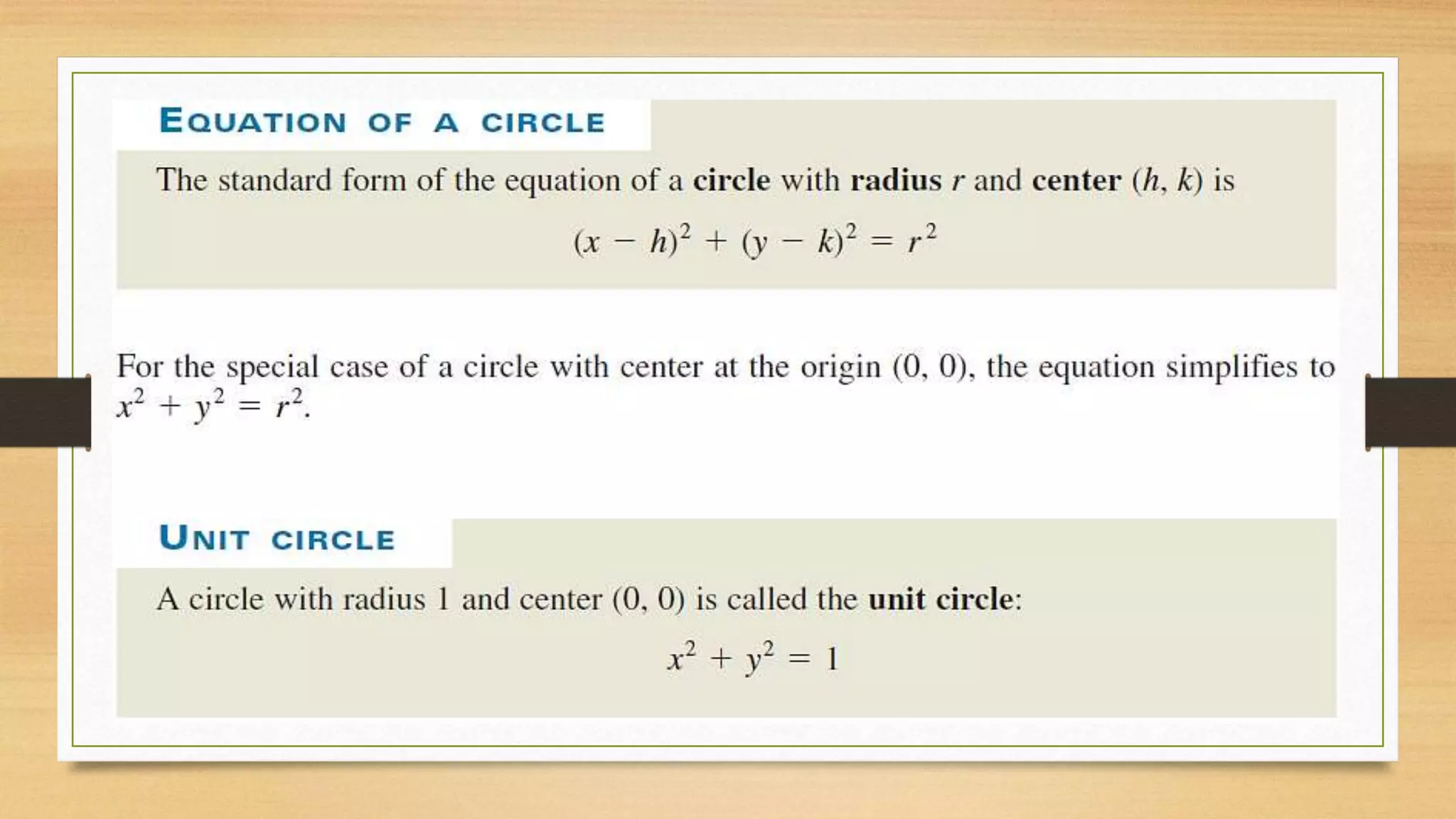 EQUATION OF A CIRCLE

The standard form of the equation of a circle with radius r and center (h, k) is

$(x - h)^2 + (y - k)^2 = r^2$

For the special case of a circle with center at the origin (0, 0), the equation simplifies to $x^2 + y^2 = r^2$.

UNIT CIRCLE

A circle with radius 1 and center (0, 0) is called the unit circle:

$x^2 + y^2 = 1$